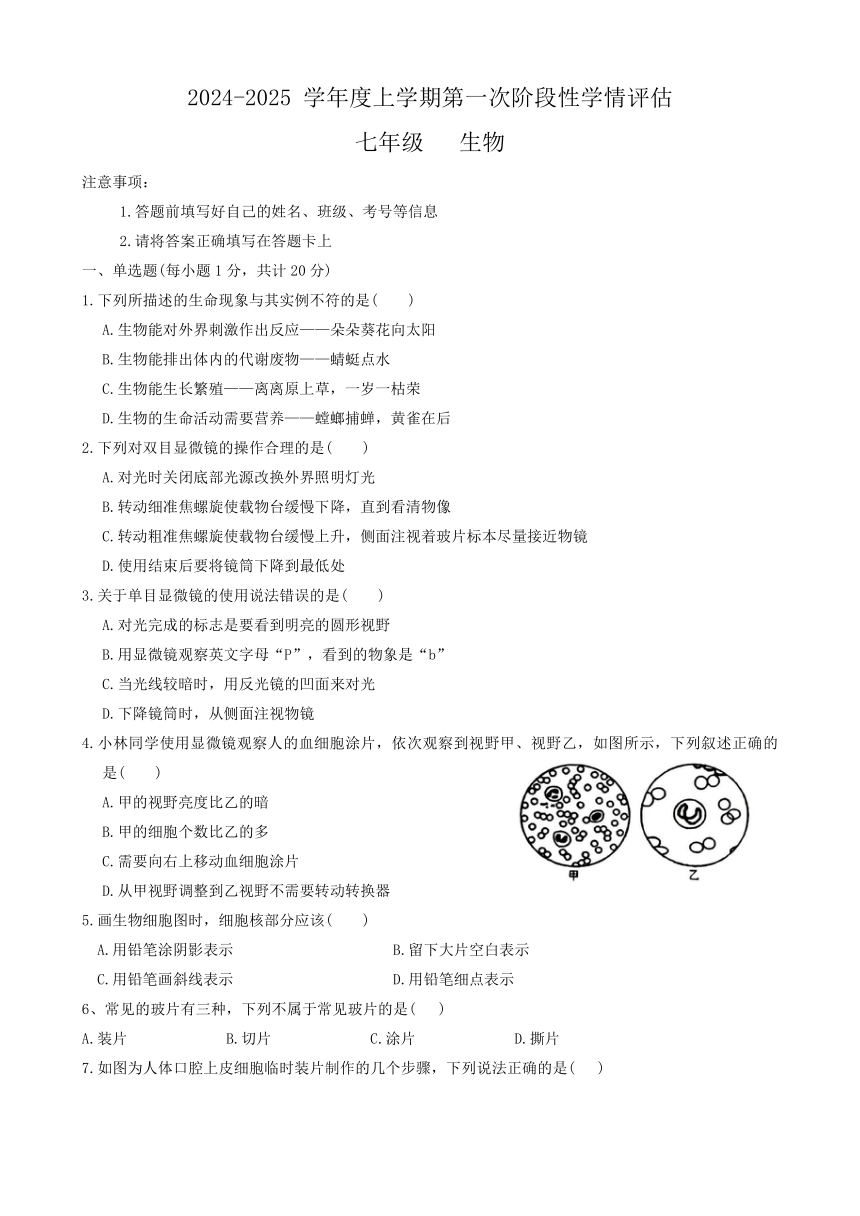 2024-2025 学年度上学期第一次阶段性学情评估

七年级　　生物

注意事项：

1.答题前填写好自己的姓名、班级、考号等信息

2.请将答案正确填写在答题卡上

一、单选题(每小题 1 分，共计 20 分)

1.下列所描述的生命现象与其实例不符的是(　　)

A.生物能对外界刺激作出反应——朵朵葵花向太阳

B.生物能排出体内的代谢废物——蜻蜓点水

C.生物能生长繁殖——离离原上草，一岁一枯荣

D.生物的生命活动需要营养——螳螂捕蝉，黄雀在后

2.下列对双目显微镜的操作合理的是(　　)

A.对光时关闭底部光源改换外界照明灯光

B.转动细准焦螺旋使载物台缓慢下降，直到看清物像

C.转动粗准焦螺旋使载物台缓慢上升，侧面注视着玻片标本尽量接近物镜

D.使用结束后要将镜筒下降到最低处

3.关于单目显微镜的使用说法错误的是(　　)

A.对光完成的标志是要看到明亮的圆形视野

B.用显微镜观察英文字母“P”，看到的物象是“b”

C.当光线较暗时，用反光镜的凹面来对光

D.下降镜筒时，从侧面注视物镜

4.小林同学使用显微镜观察人的血细胞涂片，依次观察到视野甲、视野乙，如图所示，下列叙述正确的是(　　)

A.甲的视野亮度比乙的暗

B.甲的细胞个数比乙的多

C.需要向右上移动血细胞涂片

D.从甲视野调整到乙视野不需要转动转换器

甲　乙

5.画生物细胞图时，细胞核部分应该(　　)

A.用铅笔涂阴影表示　　B.留下大片空白表示

C.用铅笔画斜线表示　　D.用铅笔细点表示

6、常见的玻片有三种，下列不属于常见玻片的是(　　)

A.装片　　B.切片　　C.涂片　　D.撕片

7.如图为人体口腔上皮细胞临时装片制作的几个步骤，下列说法正确的是(　　)